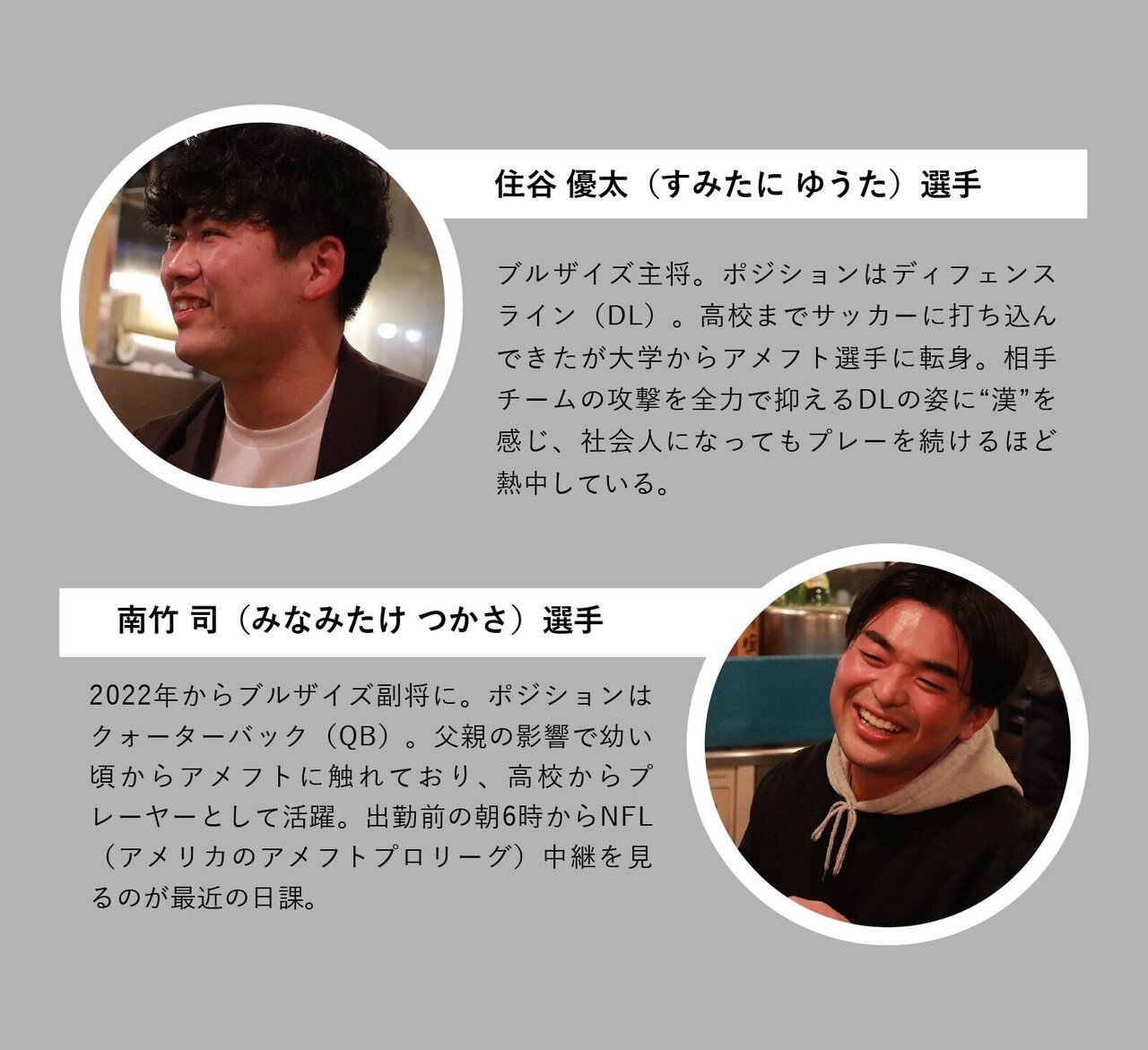 住谷 優太（すみたに ゆうた）選手

ブルザイズ主将。ポジションはディフェンスライン（DL）。高校までサッカーに打ち込んできたが大学からアメフト選手に転身。相手チームの攻撃を全力で抑えるDLの姿に“漢”を感じ、社会人になってもプレーを続けるほど熱中している。

南竹 司（みなみたけ つかさ）選手

2022年からブルザイズ副将に。ポジションはクォーターバック（QB）。父親の影響で幼い頃からアメフトに触れており、高校からプレーヤーとして活躍。出勤前の朝6時からNFL（アメリカのアメフトプロリーグ）中継を見るのが最近の日課。